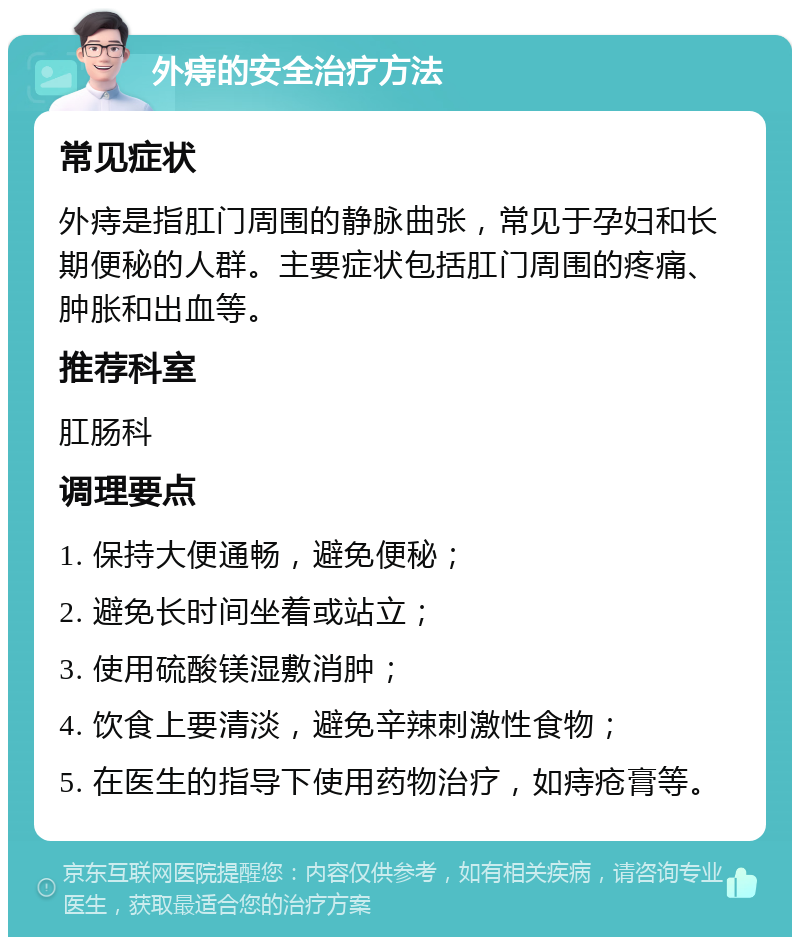 外痔的安全治疗方法

常见症状

外痔是指肛门周围的静脉曲张，常见于孕妇和长期便秘的人群。主要症状包括肛门周围的疼痛、肿胀和出血等。

推荐科室

肛肠科

调理要点

1. 保持大便通畅，避免便秘；

2. 避免长时间坐着或站立；

3. 使用硫酸镁湿敷消肿；

4. 饮食上要清淡，避免辛辣刺激性食物；

5. 在医生的指导下使用药物治疗，如痔疮膏等。

京东互联网医院提醒您：内容仅供参考，如有相关疾病，请咨询专业医生，获取最适合您的治疗方案